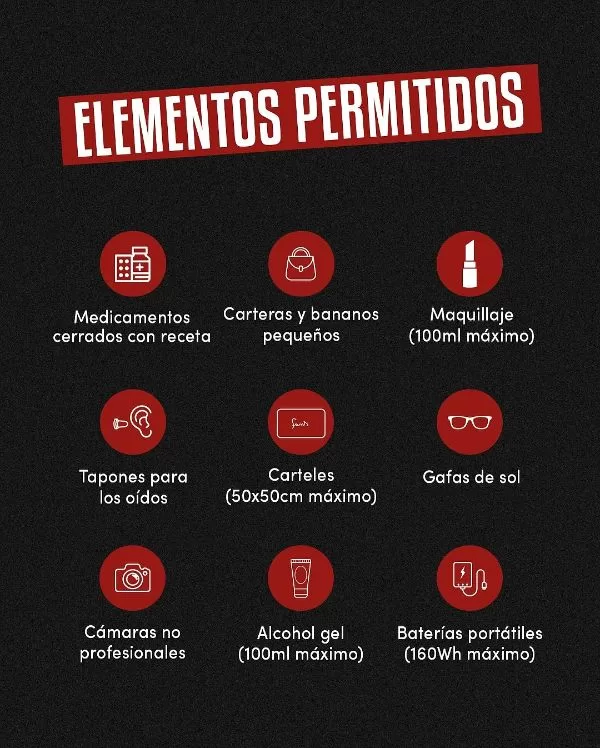 ELEMENTOS PERMITIDOS

Medicamentos cerrados con receta

Carteras y bananos pequeños

Maquillaje (100ml máximo)

Tapones para los oídos

Carteles (50x50cm máximo)

Gafas de sol

Cámaras no profesionales

Alcohol gel (100ml máximo)

Baterías portátiles (160Wh máximo)